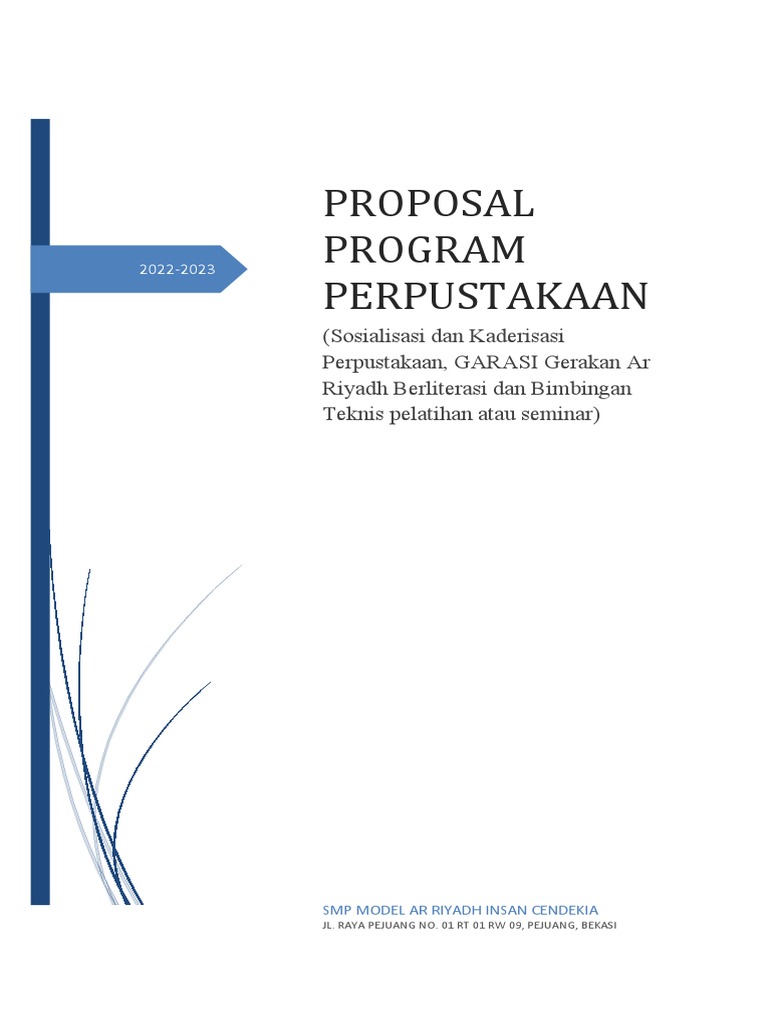 2022-2023

PROPOSAL PROGRAM PERPUSTAKAAN

(Sosialisasi dan Kaderisasi Perpustakaan, GARASI Gerakan Ar Riyadh Berliterasi dan Bimbingan Teknis pelatihan atau seminar)

SMP MODEL AR RIYADH INSAN CENDEKIA

JL. RAYA PEJUANG NO. 01 RT 01 RW 09, PEJUANG, BEKASI